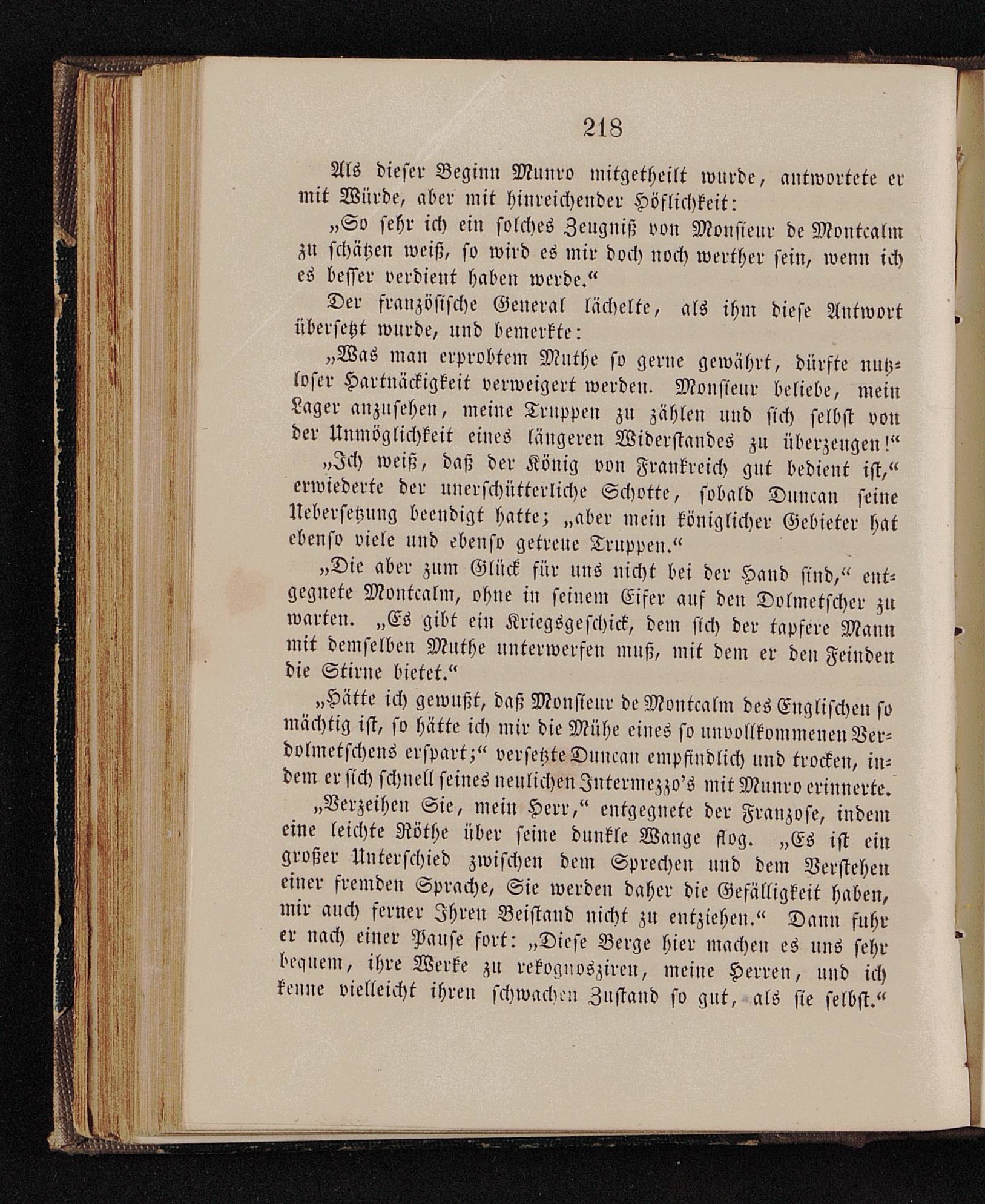 218

Als dieser Beginn Munro mitgetheilt wurde, antwortete er mit Würde, aber mit hinreichender Höflichkeit:

„So sehr ich ein solches Zeugniß von Monsieur de Montcalm zu schätzen weiß, so wird es mir doch noch werther sein, wenn ich es besser verdient haben werde.“

Der französische General lächelte, als ihm diese Antwort übersetzt wurde, und bemerkte:

„Was man erprobtem Muthe so gerne gewährt, dürfte nutzloser Hartnäckigkeit verweigert werden. Monsieur beliebe, mein Lager anzusehen, meine Truppen zu zählen und sich selbst von der Unmöglichkeit eines längeren Widerstandes zu überzeugen!“

„Ich weiß, daß der König von Frankreich gut bedient ist,“ erwiederte der unerschütterliche Schotte, sobald Duncan seine Uebersetzung beendigt hatte; „aber mein königlicher Gebieter hat ebenso viele und ebenso getreue Truppen.“

„Die aber zum Glück für uns nicht bei der Hand sind,“ entgegnete Montcalm, ohne in seinem Eifer auf den Dolmetscher zu warten. „Es gibt ein Kriegsgeschick, dem sich der tapfere Mann mit demselben Muthe unterwerfen muß, mit dem er den Feinden die Stirne bietet.“

„Hätte ich gewußt, daß Monsieur de Montcalm des Englischen so mächtig ist, so hätte ich mir die Mühe eines so unvollkommenen Verdolmetschens erspart;“ versetzte Duncan empfindlich und trocken, indem er sich schnell seines neulichen Intermezzo's mit Munro erinnerte.

„Verzeihen Sie, mein Herr,“ entgegnete der Franzose, indem eine leichte Röthe über seine dunkle Wange flog. „Es ist ein großer Unterschied zwischen dem Sprechen und dem Verstehen einer fremden Sprache, Sie werden daher die Gefälligkeit haben, mir auch ferner Ihren Beistand nicht zu entziehen.“ Dann fuhr er nach einer Pause fort: „Diese Berge hier machen es uns sehr bequem, ihre Werke zu rekognosziren, meine Herren, und ich kenne vielleicht ihren schwachen Zustand so gut, als sie selbst.“